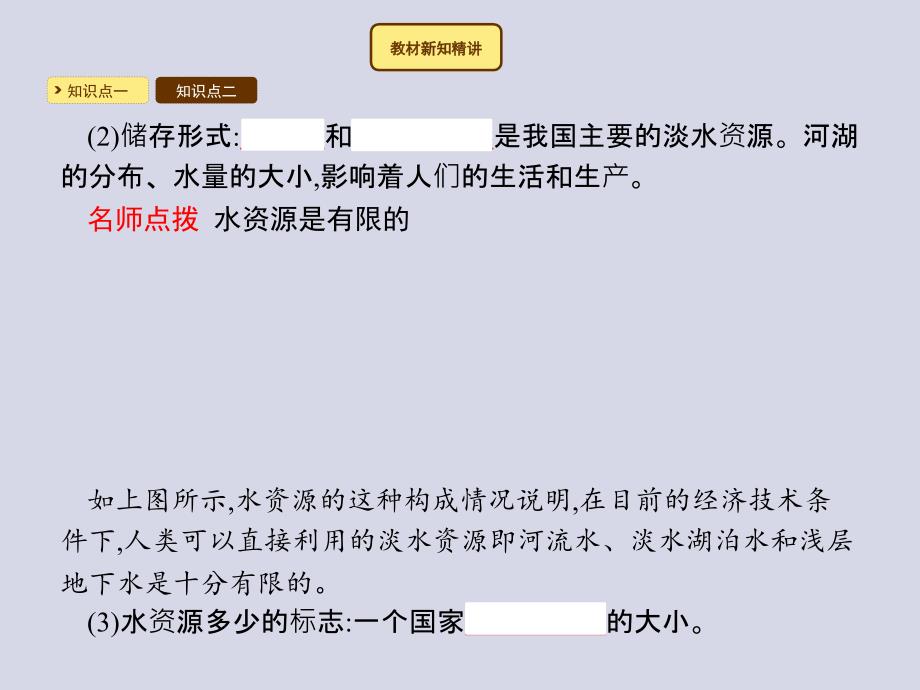 教材新知精讲

知识点一　知识点二

(2)储存形式:　　　和　　　　　是我国主要的淡水资源。河湖的分布、水量的大小,影响着人们的生活和生产。

名师点拨　水资源是有限的

如上图所示,水资源的这种构成情况说明,在目前的经济技术条件下,人类可以直接利用的淡水资源即河流水、淡水湖泊水和浅层地下水是十分有限的。

(3)水资源多少的标志:一个国家　　　　　的大小。